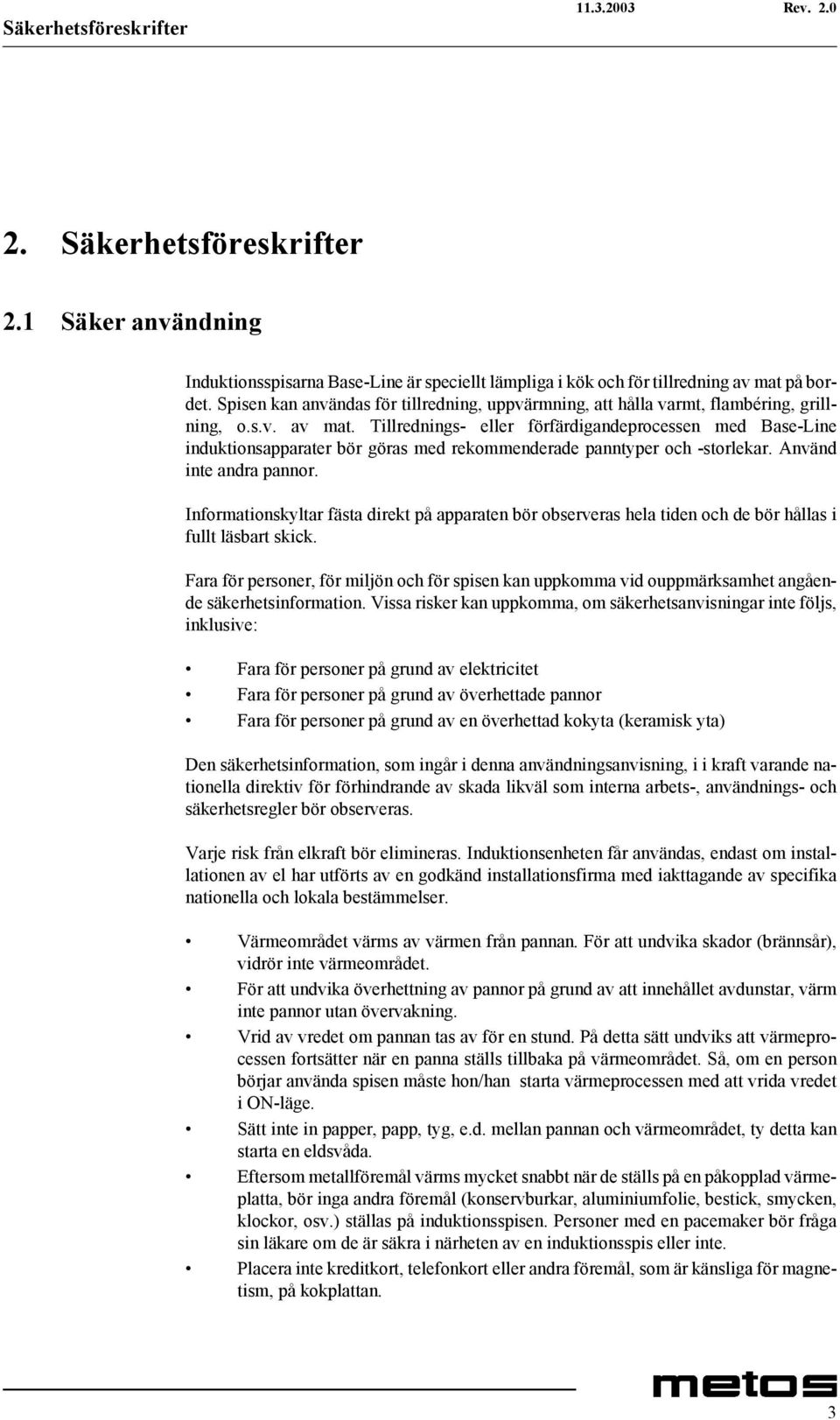 Säkerhetsföreskrifter 11.3.2003 Rev. 2.0

2. Säkerhetsföreskrifter

2.1 Säker användning

Induktionsspisarna Base-Line är speciellt lämpliga i kök och för tillredning av mat på bordet. Spisen kan användas för tillredning, uppvärmning, att hålla varmt, flambéring, grillning, o.s.v. av mat. Tillrednings- eller förfärdigandeprocessen med Base-Line induktionsapparater bör göras med rekommenderade panntyper och -storlekar. Använd inte andra pannor.

Informationskyltar fästa direkt på apparaten bör observeras hela tiden och de bör hållas i fullt läsbart skick.

Fara för personer, för miljön och för spisen kan uppkomma vid ouppmärksamhet angående säkerhetsinformation. Vissa risker kan uppkomma, om säkerhetsanvisningar inte följs, inklusive:

• Fara för personer på grund av elektricitet
• Fara för personer på grund av överhettade pannor
• Fara för personer på grund av en överhettad kokyta (keramisk yta)

Den säkerhetsinformation, som ingår i denna användningsanvisning, i i kraft varande nationella direktiv för förhindrande av skada likväl som interna arbets-, användnings- och säkerhetsregler bör observeras.

Varje risk från elkraft bör elimineras. Induktionsenheten får användas, endast om installationen av el har utförts av en godkänd installationsfirma med iakttagande av specifika nationella och lokala bestämmelser.

• Värmeområdet värms av värmen från pannan. För att undvika skador (brännsår), vidrör inte värmeområdet.
• För att undvika överhettning av pannor på grund av att innehållet avdunstar, värm inte pannor utan övervakning.
• Vrid av vredet om pannan tas av för en stund. På detta sätt undviks att värmeprocessen fortsätter när en panna ställs tillbaka på värmeområdet. Så, om en person börjar använda spisen måste hon/han starta värmeprocessen med att vrida vredet i ON-läge.
• Sätt inte in papper, papp, tyg, e.d. mellan pannan och värmeområdet, ty detta kan starta en eldsvåda.
• Eftersom metallföremål värms mycket snabbt när de ställs på en påkopplad värmeplatta, bör inga andra föremål (konservburkar, aluminiumfolie, bestick, smycken, klockor, osv.) ställas på induktionsspisen. Personer med en pacemaker bör fråga sin läkare om de är säkra i närheten av en induktionsspis eller inte.
• Placera inte kreditkort, telefonkort eller andra föremål, som är känsliga för magnetism, på kokplattan.

metos
3